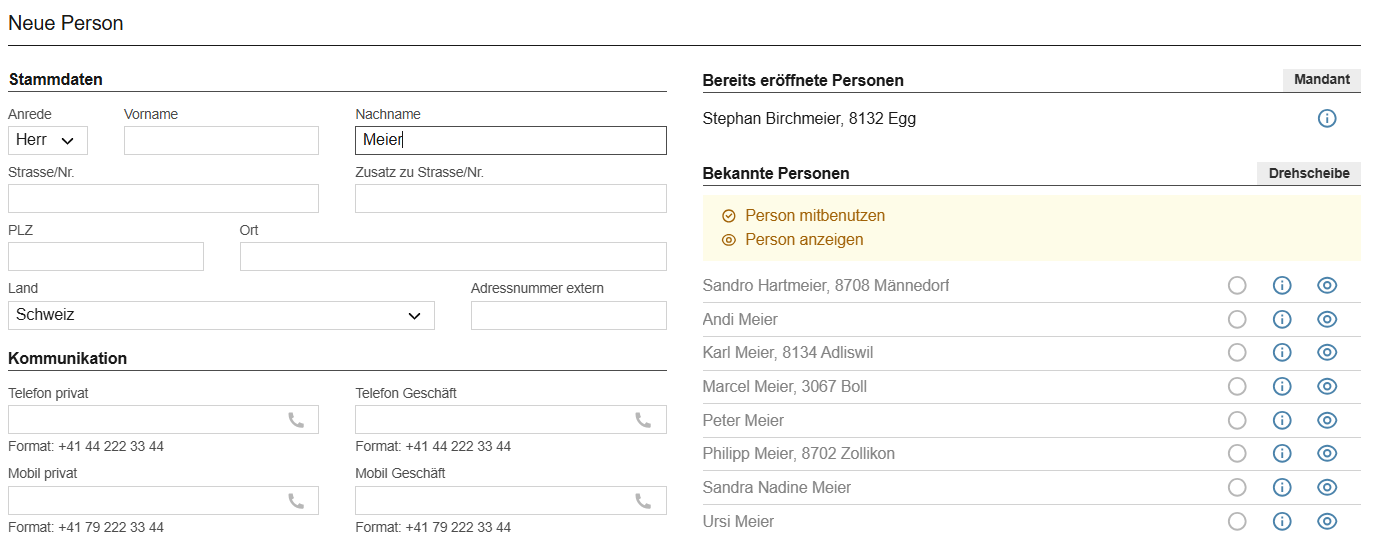 Neue Person

Stammdaten

Anrede
Herr

Vorname

Nachname
Meier

Strasse/Nr.

Zusatz zu Strasse/Nr.

PLZ

Ort

Land
Schweiz

Adressnummer extern

Kommunikation

Telefon privat
Format: +41 44 222 33 44

Telefon Geschäft
Format: +41 44 222 33 44

Mobil privat
Format: +41 79 222 33 44

Mobil Geschäft
Format: +41 79 222 33 44

Bereits eröffnete Personen

Mandant

Stephan Birchmeier, 8132 Egg

Bekannte Personen

Drehscheibe

Person mitbenutzen
Person anzeigen

Sandro Hartmeier, 8708 Männedorf
Andi Meier
Karl Meier, 8134 Adliswil
Marcel Meier, 3067 Boll
Peter Meier
Philipp Meier, 8702 Zollikon
Sandra Nadine Meier
Ursi Meier